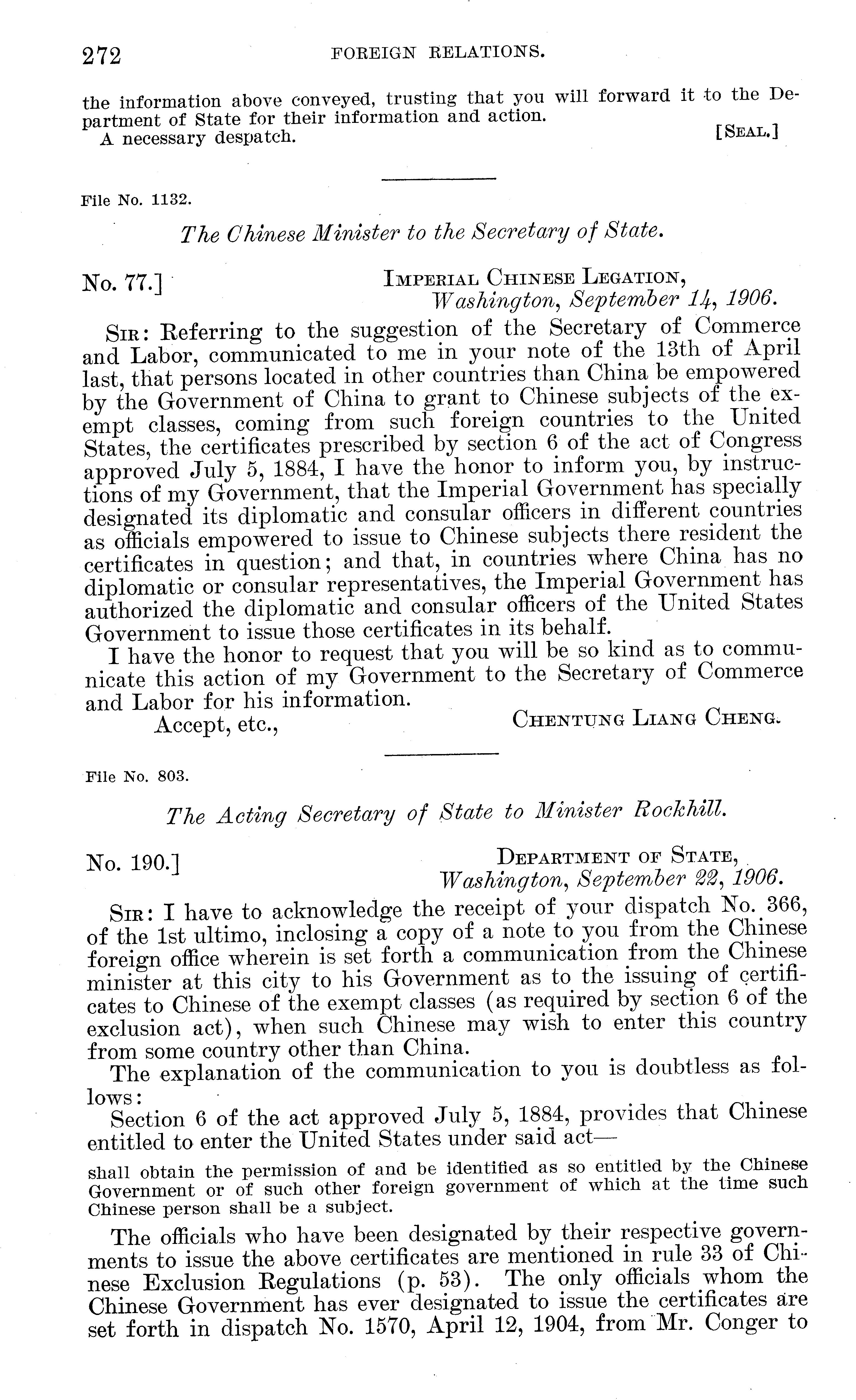 272 FOREIGN RELATIONS.

the information above conveyed, trusting that you will forward it to the Department of State for their information and action.

A necessary despatch. [SEAL.]

File No. 1132.

The Chinese Minister to the Secretary of State.

No. 77.] IMPERIAL CHINESE LEGATION, Washington, September 14, 1906.

SIR: Referring to the suggestion of the Secretary of Commerce and Labor, communicated to me in your note of the 13th of April last, that persons located in other countries than China be empowered by the Government of China to grant to Chinese subjects of the exempt classes, coming from such foreign countries to the United States, the certificates prescribed by section 6 of the act of Congress approved July 5, 1884, I have the honor to inform you, by instructions of my Government, that the Imperial Government has specially designated its diplomatic and consular officers in different countries as officials empowered to issue to Chinese subjects there resident the certificates in question; and that, in countries where China has no diplomatic or consular representatives, the Imperial Government has authorized the diplomatic and consular officers of the United States Government to issue those certificates in its behalf.

I have the honor to request that you will be so kind as to communicate this action of my Government to the Secretary of Commerce and Labor for his information.

Accept, etc., CHENTUNG LIANG CHENG.

File No. 803.

The Acting Secretary of State to Minister Rockhill.

No. 190.] DEPARTMENT OF STATE, Washington, September 22, 1906.

SIR: I have to acknowledge the receipt of your dispatch No. 366, of the 1st ultimo, inclosing a copy of a note to you from the Chinese foreign office wherein is set forth a communication from the Chinese minister at this city to his Government as to the issuing of certificates to Chinese of the exempt classes (as required by section 6 of the exclusion act), when such Chinese may wish to enter this country from some country other than China.

The explanation of the communication to you is doubtless as follows:

Section 6 of the act approved July 5, 1884, provides that Chinese entitled to enter the United States under said act—

shall obtain the permission of and be identified as so entitled by the Chinese Government or of such other foreign government of which at the time such Chinese person shall be a subject.

The officials who have been designated by their respective governments to issue the above certificates are mentioned in rule 33 of Chinese Exclusion Regulations (p. 53). The only officials whom the Chinese Government has ever designated to issue the certificates are set forth in dispatch No. 1570, April 12, 1904, from Mr. Conger to